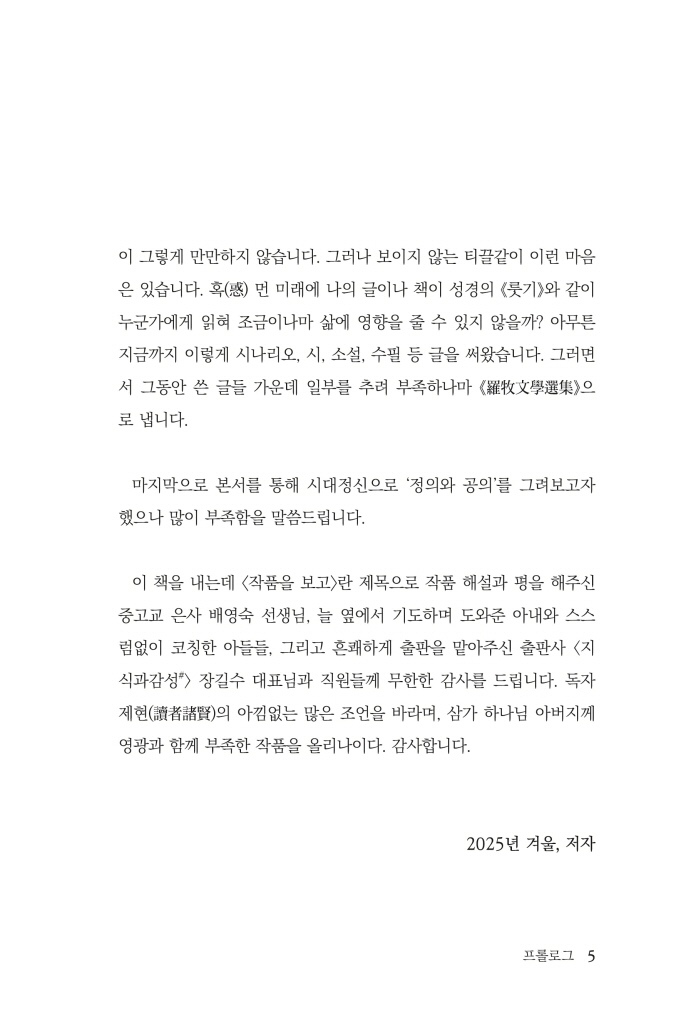 이 그렇게 만만하지 않습니다. 그러나 보이지 않는 티끌같이 이런 마음은 있습니다. 혹(惑) 먼 미래에 나의 글이나 책이 성경의 《룻기》와 같이 누군가에게 읽혀 조금이나마 삶에 영향을 줄 수 있지 않을까? 아무튼 지금까지 이렇게 시나리오, 시, 소설, 수필 등 글을 써왔습니다. 그러면서 그동안 쓴 글들 가운데 일부를 추려 부족하나마 《羅牧文學選集》으로 냅니다.

마지막으로 본서를 통해 시대정신으로 '정의와 공의'를 그려보고자 했으나 많이 부족함을 말씀드립니다.

이 책을 내는데 〈작품을 보고〉란 제목으로 작품 해설과 평을 해주신 중고교 은사 배영숙 선생님, 늘 옆에서 기도하며 도와준 아내와 스스럼없이 코칭한 아들들, 그리고 흔쾌하게 출판을 맡아주신 출판사 〈지식과감성#〉 장길수 대표님과 직원들께 무한한 감사를 드립니다. 독자 제현(讀者諸賢)의 아낌없는 많은 조언을 바라며, 삼가 하나님 아버지께 영광과 함께 부족한 작품을 올리나이다. 감사합니다.

2025년 겨울, 저자

프롤로그 5